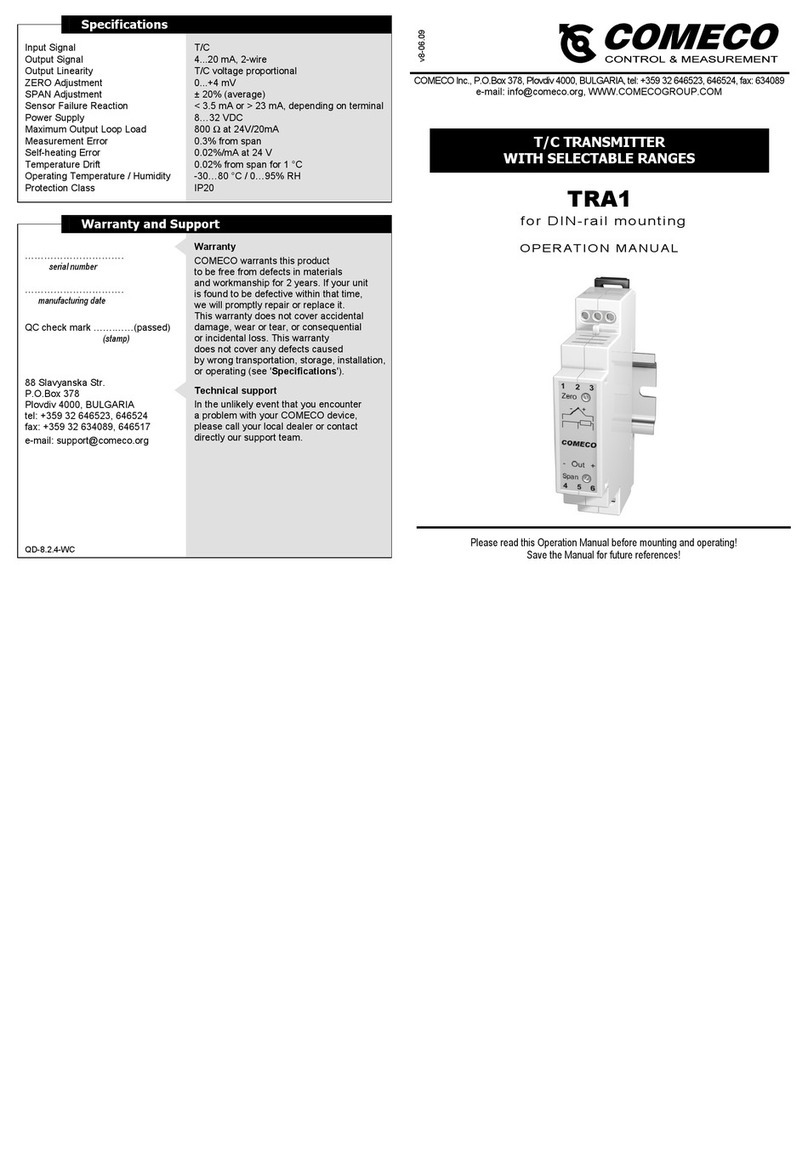 Specifications

| | |
|---|---|
| Input Signal | T/C |
| Output Signal | 4...20 mA, 2-wire |
| Output Linearity | T/C voltage proportional |
| ZERO Adjustment | 0...+4 mV |
| SPAN Adjustment | ± 20% (average) |
| Sensor Failure Reaction | < 3.5 mA or > 23 mA, depending on terminal |
| Power Supply | 8…32 VDC |
| Maximum Output Loop Load | 800 Ω at 24V/20mA |
| Measurement Error | 0.3% from span |
| Self-heating Error | 0.02%/mA at 24 V |
| Temperature Drift | 0.02% from span for 1 °C |
| Operating Temperature / Humidity | -30…80 °C / 0…95% RH |
| Protection Class | IP20 |

Warranty and Support

…………………………
serial number

…………………………
manufacturing date

QC check mark ………….(passed)
(stamp)

88 Slavyanska Str.
P.O.Box 378
Plovdiv 4000, BULGARIA
tel: +359 32 646523, 646524
fax: +359 32 634089, 646517
e-mail: support@comeco.org

QD-8.2.4-WC

Warranty
COMECO warrants this product to be free from defects in materials and workmanship for 2 years. If your unit is found to be defective within that time, we will promptly repair or replace it. This warranty does not cover accidental damage, wear or tear, or consequential or incidental loss. This warranty does not cover any defects caused by wrong transportation, storage, installation, or operating (see 'Specifications').

Technical support
In the unlikely event that you encounter a problem with your COMECO device, please call your local dealer or contact directly our support team.

v8-06.09

COMECO
CONTROL & MEASUREMENT

COMECO Inc., P.O.Box 378, Plovdiv 4000, BULGARIA, tel: +359 32 646523, 646524, fax: 634089
e-mail: info@comeco.org, WWW.COMECOGROUP.COM

T/C TRANSMITTER
WITH SELECTABLE RANGES

TRA1
for DIN-rail mounting

OPERATION MANUAL

1 2 3
Zero
COMECO
- Out +
Span
4 5 6

Please read this Operation Manual before mounting and operating!
Save the Manual for future references!